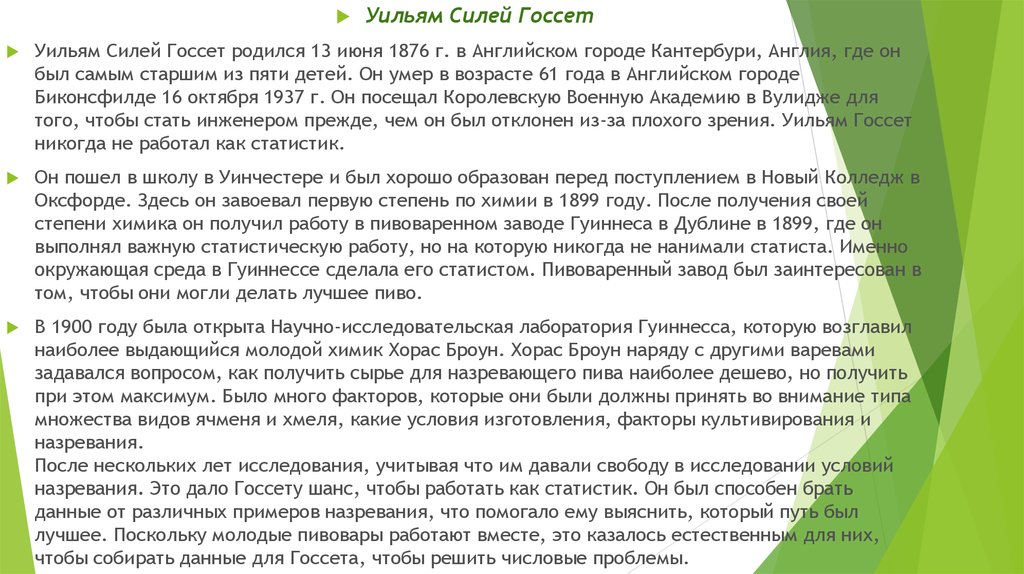 Уильям Силей Госсет

Уильям Силей Госсет родился 13 июня 1876 г. в Английском городе Кантербури, Англия, где он был самым старшим из пяти детей. Он умер в возрасте 61 года в Английском городе Биконсфилде 16 октября 1937 г. Он посещал Королевскую Военную Академию в Вулидже для того, чтобы стать инженером прежде, чем он был отклонен из-за плохого зрения. Уильям Госсет никогда не работал как статистик.

Он пошел в школу в Уинчестере и был хорошо образован перед поступлением в Новый Колледж в Оксфорде. Здесь он завоевал первую степень по химии в 1899 году. После получения своей степени химика он получил работу в пивоваренном заводе Гуиннеса в Дублине в 1899, где он выполнял важную статистическую работу, но на которую никогда не нанимали статиста. Именно окружающая среда в Гуиннессе сделала его статистом. Пивоваренный завод был заинтересован в том, чтобы они могли делать лучшее пиво.

В 1900 году была открыта Научно-исследовательская лаборатория Гуиннесса, которую возглавил наиболее выдающийся молодой химик Хорас Броун. Хорас Броун наряду с другими варевами задавался вопросом, как получить сырье для назревающего пива наиболее дешево, но получить при этом максимум. Было много факторов, которые они были должны принять во внимание типа множества видов ячменя и хмеля, какие условия изготовления, факторы культивирования и назревания.
После нескольких лет исследования, учитывая что им давали свободу в исследовании условий назревания. Это дало Госсету шанс, чтобы работать как статистик. Он был способен брать данные от различных примеров назревания, что помогало ему выяснить, который путь был лучшее. Поскольку молодые пивовары работают вместе, это казалось естественным для них, чтобы собирать данные для Госсета, чтобы решить числовые проблемы.